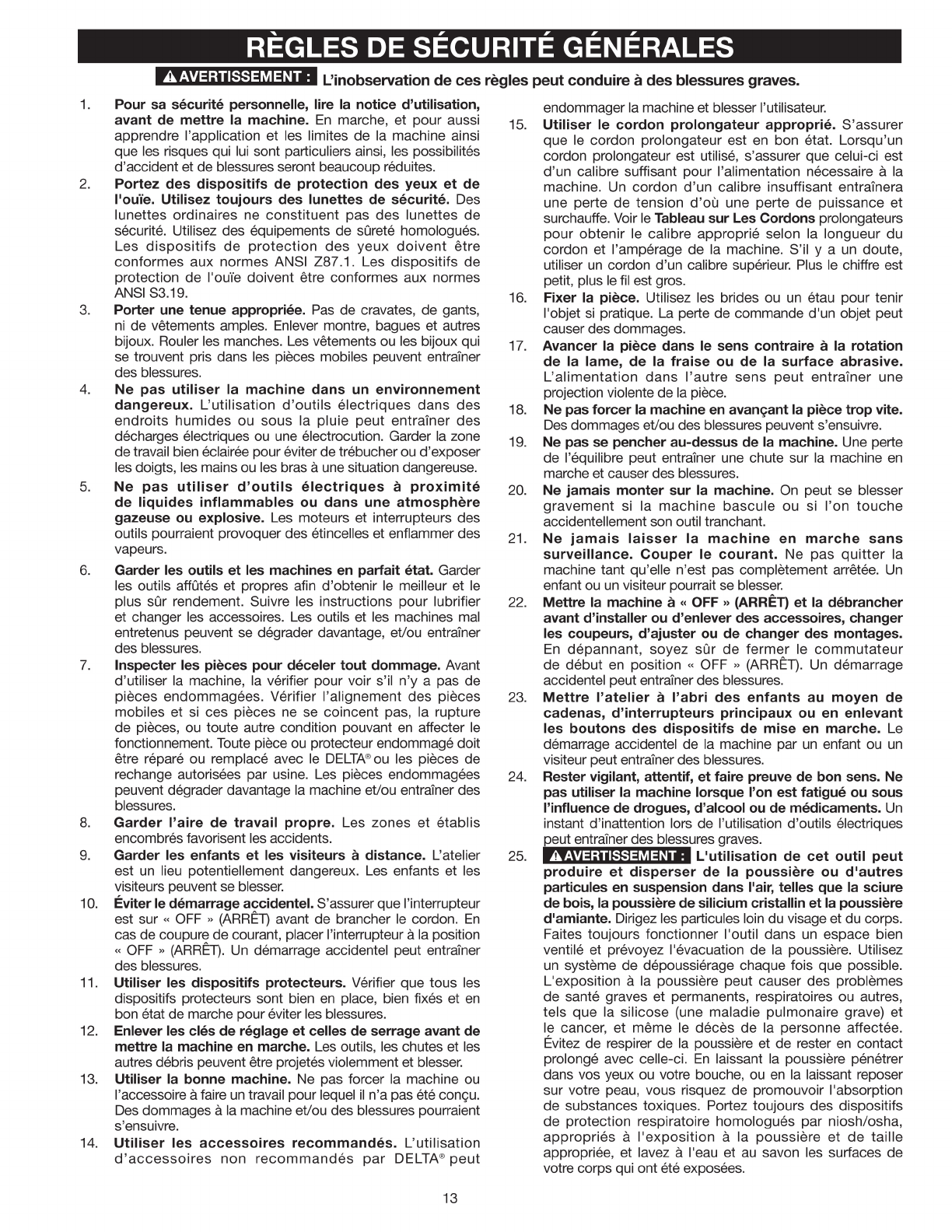 RÈGLES DE SÉCURITÉ GÉNÉRALES

AVERTISSEMENT : L'inobservation de ces règles peut conduire à des blessures graves.

1. Pour sa sécurité personnelle, lire la notice d'utilisation, avant de mettre la machine. En marche, et pour aussi apprendre l'application et les limites de la machine ainsi que les risques qui lui sont particuliers ainsi, les possibilités d'accident et de blessures seront beaucoup réduites.

2. Portez des dispositifs de protection des yeux et de l'ouïe. Utilisez toujours des lunettes de sécurité. Des lunettes ordinaires ne constituent pas des lunettes de sécurité. Utilisez des équipements de sûreté homologués. Les dispositifs de protection des yeux doivent être conformes aux normes ANSI Z87.1. Les dispositifs de protection de l'ouïe doivent être conformes aux normes ANSI S3.19.

3. Porter une tenue appropriée. Pas de cravates, de gants, ni de vêtements amples. Enlever montre, bagues et autres bijoux. Rouler les manches. Les vêtements ou les bijoux qui se trouvent pris dans les pièces mobiles peuvent entraîner des blessures.

4. Ne pas utiliser la machine dans un environnement dangereux. L'utilisation d'outils électriques dans des endroits humides ou sous la pluie peut entraîner des décharges électriques ou une électrocution. Garder la zone de travail bien éclairée pour éviter de trébucher ou d'exposer les doigts, les mains ou les bras à une situation dangereuse.

5. Ne pas utiliser d'outils électriques à proximité de liquides inflammables ou dans une atmosphère gazeuse ou explosive. Les moteurs et interrupteurs des outils pourraient provoquer des étincelles et enflammer des vapeurs.

6. Garder les outils et les machines en parfait état. Garder les outils affûtés et propres afin d'obtenir le meilleur et le plus sûr rendement. Suivre les instructions pour lubrifier et changer les accessoires. Les outils et les machines mal entretenus peuvent se dégrader davantage, et/ou entraîner des blessures.

7. Inspecter les pièces pour déceler tout dommage. Avant d'utiliser la machine, la vérifier pour voir s'il n'y a pas de pièces endommagées. Vérifier l'alignement des pièces mobiles et si ces pièces ne se coincent pas, la rupture de pièces, ou toute autre condition pouvant en affecter le fonctionnement. Toute pièce ou protecteur endommagé doit être réparé ou remplacé avec le DELTA® ou les pièces de rechange autorisées par usine. Les pièces endommagées peuvent dégrader davantage la machine et/ou entraîner des blessures.

8. Garder l'aire de travail propre. Les zones et établis encombrés favorisent les accidents.

9. Garder les enfants et les visiteurs à distance. L'atelier est un lieu potentiellement dangereux. Les enfants et les visiteurs peuvent se blesser.

10. Éviter le démarrage accidentel. S'assurer que l'interrupteur est sur « OFF » (ARRÊT) avant de brancher le cordon. En cas de coupure de courant, placer l'interrupteur à la position « OFF » (ARRÊT). Un démarrage accidentel peut entraîner des blessures.

11. Utiliser les dispositifs protecteurs. Vérifier que tous les dispositifs protecteurs sont bien en place, bien fixés et en bon état de marche pour éviter les blessures.

12. Enlever les clés de réglage et celles de serrage avant de mettre la machine en marche. Les outils, les chutes et les autres débris peuvent être projetés violemment et blesser.

13. Utiliser la bonne machine. Ne pas forcer la machine ou l'accessoire à faire un travail pour lequel il n'a pas été conçu. Des dommages à la machine et/ou des blessures pourraient s'ensuivre.

14. Utiliser les accessoires recommandés. L'utilisation d'accessoires non recommandés par DELTA® peut endommager la machine et blesser l'utilisateur.

15. Utiliser le cordon prolongateur approprié. S'assurer que le cordon prolongateur est en bon état. Lorsqu'un cordon prolongateur est utilisé, s'assurer que celui-ci est d'un calibre suffisant pour l'alimentation nécessaire à la machine. Un cordon d'un calibre insuffisant entraînera une perte de tension d'où une perte de puissance et surchauffe. Voir le Tableau sur Les Cordons prolongateurs pour obtenir le calibre approprié selon la longueur du cordon et l'ampérage de la machine. S'il y a un doute, utiliser un cordon d'un calibre supérieur. Plus le chiffre est petit, plus le fil est gros.

16. Fixer la pièce. Utilisez les brides ou un étau pour tenir l'objet si pratique. La perte de commande d'un objet peut causer des dommages.

17. Avancer la pièce dans le sens contraire à la rotation de la lame, de la fraise ou de la surface abrasive. L'alimentation dans l'autre sens peut entraîner une projection violente de la pièce.

18. Ne pas forcer la machine en avançant la pièce trop vite. Des dommages et/ou des blessures peuvent s'ensuivre.

19. Ne pas se pencher au-dessus de la machine. Une perte de l'équilibre peut entraîner une chute sur la machine en marche et causer des blessures.

20. Ne jamais monter sur la machine. On peut se blesser gravement si la machine bascule ou si l'on touche accidentellement son outil tranchant.

21. Ne jamais laisser la machine en marche sans surveillance. Couper le courant. Ne pas quitter la machine tant qu'elle n'est pas complètement arrêtée. Un enfant ou un visiteur pourrait se blesser.

22. Mettre la machine à « OFF » (ARRÊT) et la débrancher avant d'installer ou d'enlever des accessoires, changer les coupeurs, d'ajuster ou de changer des montages. En dépannant, soyez sûr de fermer le commutateur de début en position « OFF » (ARRÊT). Un démarrage accidentel peut entraîner des blessures.

23. Mettre l'atelier à l'abri des enfants au moyen de cadenas, d'interrupteurs principaux ou en enlevant les boutons des dispositifs de mise en marche. Le démarrage accidentel de la machine par un enfant ou un visiteur peut entraîner des blessures.

24. Rester vigilant, attentif, et faire preuve de bon sens. Ne pas utiliser la machine lorsque l'on est fatigué ou sous l'influence de drogues, d'alcool ou de médicaments. Un instant d'inattention lors de l'utilisation d'outils électriques peut entraîner des blessures graves.

25. AVERTISSEMENT : L'utilisation de cet outil peut produire et disperser de la poussière ou d'autres particules en suspension dans l'air, telles que la sciure de bois, la poussière de silicium cristallin et la poussière d'amiante. Dirigez les particules loin du visage et du corps. Faites toujours fonctionner l'outil dans un espace bien ventilé et prévoyez l'évacuation de la poussière. Utilisez un système de dépoussiérage chaque fois que possible. L'exposition à la poussière peut causer des problèmes de santé graves et permanents, respiratoires ou autres, tels que la silicose (une maladie pulmonaire grave) et le cancer, et même le décès de la personne affectée. Évitez de respirer de la poussière et de rester en contact prolongé avec celle-ci. En laissant la poussière pénétrer dans vos yeux ou votre bouche, ou en la laissant reposer sur votre peau, vous risquez de promouvoir l'absorption de substances toxiques. Portez toujours des dispositifs de protection respiratoire homologués par niosh/osha, appropriés à l'exposition à la poussière et de taille appropriée, et lavez à l'eau et au savon les surfaces de votre corps qui ont été exposées.

13